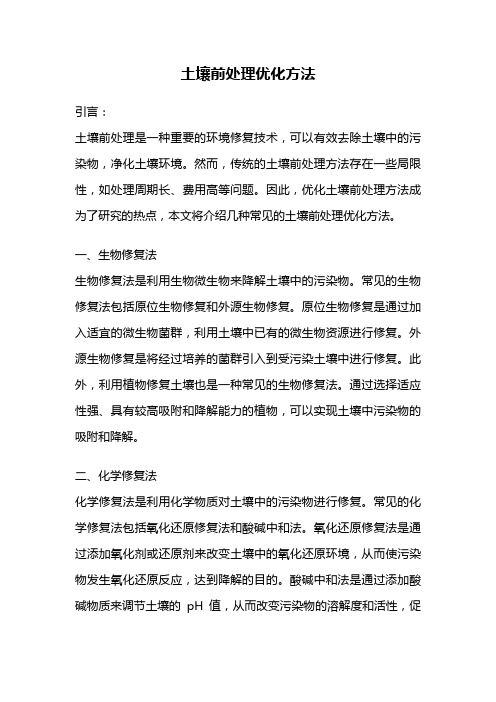 土壤前处理优化方法

引言：

土壤前处理是一种重要的环境修复技术，可以有效去除土壤中的污染物，净化土壤环境。然而，传统的土壤前处理方法存在一些局限性，如处理周期长、费用高等问题。因此，优化土壤前处理方法成为了研究的热点，本文将介绍几种常见的土壤前处理优化方法。

一、生物修复法

生物修复法是利用生物微生物来降解土壤中的污染物。常见的生物修复法包括原位生物修复和外源生物修复。原位生物修复是通过加入适宜的微生物菌群，利用土壤中已有的微生物资源进行修复。外源生物修复是将经过培养的菌群引入到受污染土壤中进行修复。此外，利用植物修复土壤也是一种常见的生物修复法。通过选择适应性强、具有较高吸附和降解能力的植物，可以实现土壤中污染物的吸附和降解。

二、化学修复法

化学修复法是利用化学物质对土壤中的污染物进行修复。常见的化学修复法包括氧化还原修复法和酸碱中和法。氧化还原修复法是通过添加氧化剂或还原剂来改变土壤中的氧化还原环境，从而使污染物发生氧化还原反应，达到降解的目的。酸碱中和法是通过添加酸碱物质来调节土壤的 pH 值，从而改变污染物的溶解度和活性，促